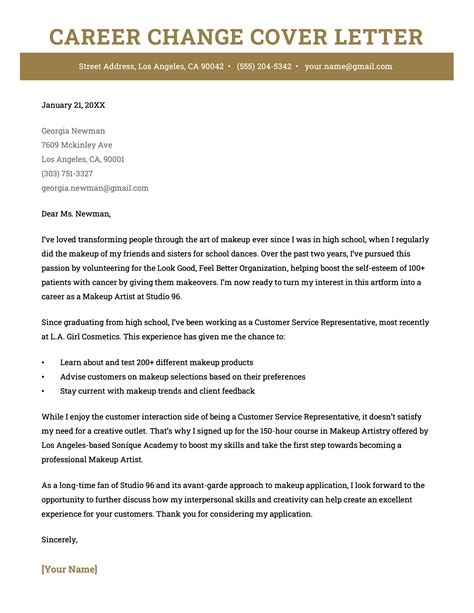 CAREER CHANGE COVER LETTER

Street Address, Los Angeles, CA 90042 • (555) 204-5342 • your.name@gmail.com

January 21, 20XX

Georgia Newman
7609 Mckinley Ave
Los Angeles, CA, 90001
(303) 751-3327
georgia.newman@gmail.com

Dear Ms. Newman,

I've loved transforming people through the art of makeup ever since I was in high school, when I regularly did the makeup of my friends and sisters for school dances. Over the past two years, I've pursued this passion by volunteering for the Look Good, Feel Better Organization, helping boost the self-esteem of 100+ patients with cancer by giving them makeovers. I'm now ready to turn my interest in this artform into a career as a Makeup Artist at Studio 96.

Since graduating from high school, I've been working as a Customer Service Representative, most recently at L.A. Girl Cosmetics. This experience has given me the chance to:

• Learn about and test 200+ different makeup products
• Advise customers on makeup selections based on their preferences
• Stay current with makeup trends and client feedback

While I enjoy the customer interaction side of being a Customer Service Representative, it doesn't satisfy my need for a creative outlet. That's why I signed up for the 150-hour course in Makeup Artistry offered by Los Angeles-based Sonique Academy to boost my skills and take the first step towards becoming a professional Makeup Artist.

As a long-time fan of Studio 96 and its avant-garde approach to makeup application, I look forward to the opportunity to further discuss how my interpersonal skills and creativity can help create an excellent experience for your customers. Thank you for considering my application.

Sincerely,

[Your Name]